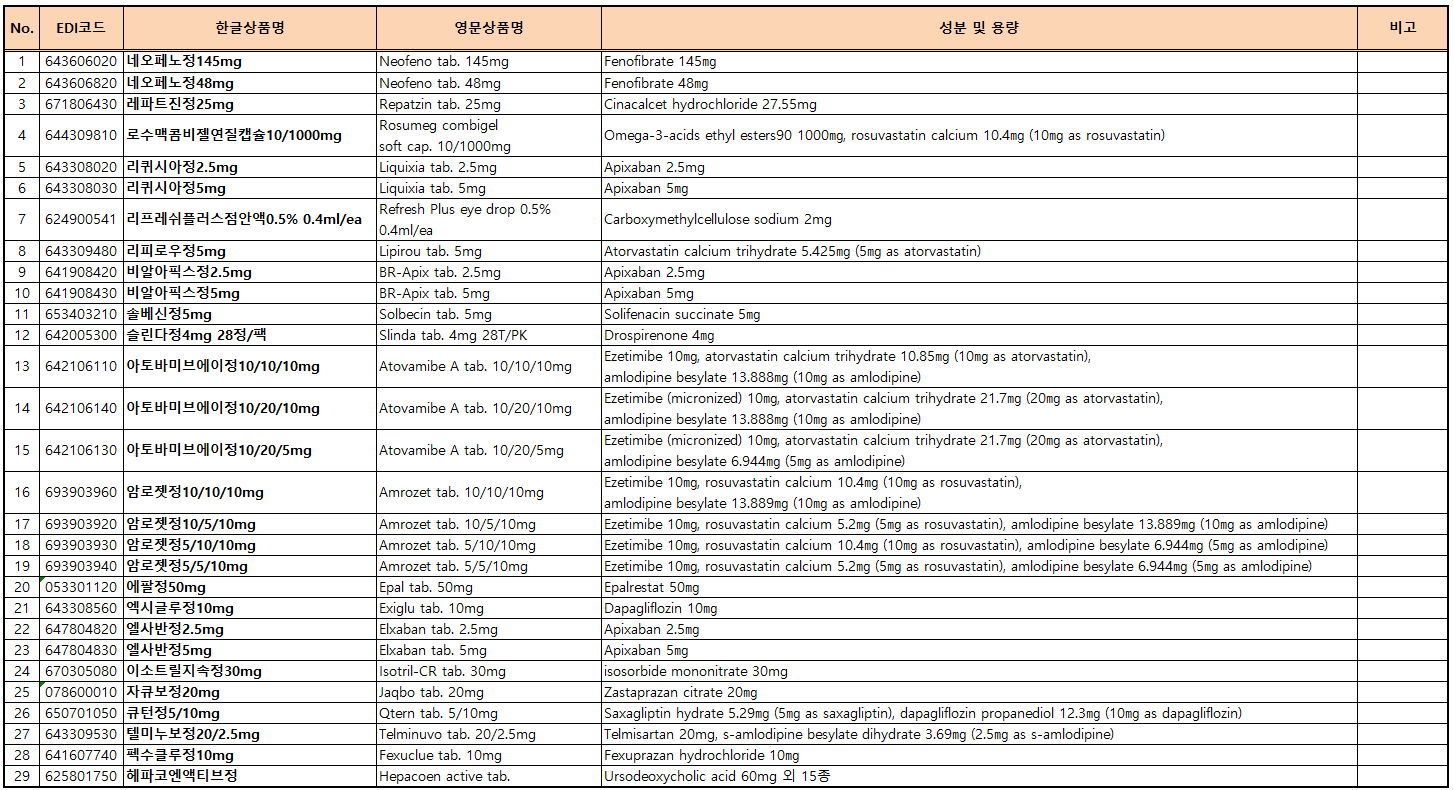 | No. | EDI코드 | 한글상품명 | 영문상품명 | 성분 및 용량 | 비고 |
|---|---|---|---|---|---|
| 1 | 643606020 | 네오페노정145mg | Neofeno tab. 145mg | Fenofibrate 145mg | |
| 2 | 643606820 | 네오페노정48mg | Neofeno tab. 48mg | Fenofibrate 48mg | |
| 3 | 671806430 | 레파트진정25mg | Repatzin tab. 25mg | Cinacalcet hydrochloride 27.55mg | |
| 4 | 644309810 | 로수맥콤비젤연질캡슐10/1000mg | Rosumeg combigel soft cap. 10/1000mg | Omega-3-acids ethyl esters90 1000mg, rosuvastatin calcium 10.4mg (10mg as rosuvastatin) | |
| 5 | 643308020 | 리퀴시아정2.5mg | Liquixia tab. 2.5mg | Apixaban 2.5mg | |
| 6 | 643308030 | 리퀴시아정5mg | Liquixia tab. 5mg | Apixaban 5mg | |
| 7 | 624900541 | 리프레쉬플러스점안액0.5% 0.4ml/ea | Refresh Plus eye drop 0.5% 0.4ml/ea | Carboxymethylcellulose sodium 2mg | |
| 8 | 643309480 | 리피로우정5mg | Lipirou tab. 5mg | Atorvastatin calcium trihydrate 5.425mg (5mg as atorvastatin) | |
| 9 | 641908420 | 비알아픽스정2.5mg | BR-Apix tab. 2.5mg | Apixaban 2.5mg | |
| 10 | 641908430 | 비알아픽스정5mg | BR-Apix tab. 5mg | Apixaban 5mg | |
| 11 | 653403210 | 솔베신정5mg | Solbecin tab. 5mg | Solifenacin succinate 5mg | |
| 12 | 642005300 | 슬린다정4mg 28정/팩 | Slinda tab. 4mg 28T/PK | Drospirenone 4mg | |
| 13 | 642106110 | 아토바미브에이정10/10/10mg | Atovamibe A tab. 10/10/10mg | Ezetimibe 10mg, atorvastatin calcium trihydrate 10.85mg (10mg as atorvastatin), amlodipine besylate 13.888mg (10mg as amlodipine) | |
| 14 | 642106140 | 아토바미브에이정10/20/10mg | Atovamibe A tab. 10/20/10mg | Ezetimibe (micronized) 10mg, atorvastatin calcium trihydrate 21.7mg (20mg as atorvastatin), amlodipine besylate 13.888mg (10mg as amlodipine) | |
| 15 | 642106130 | 아토바미브에이정10/20/5mg | Atovamibe A tab. 10/20/5mg | Ezetimibe (micronized) 10mg, atorvastatin calcium trihydrate 21.7mg (20mg as atorvastatin), amlodipine besylate 6.944mg (5mg as amlodipine) | |
| 16 | 693903960 | 암로젯정10/10/10mg | Amrozet tab. 10/10/10mg | Ezetimibe 10mg, rosuvastatin calcium 10.4mg (10mg as rosuvastatin), amlodipine besylate 13.889mg (10mg as amlodipine) | |
| 17 | 693903920 | 암로젯정10/5/10mg | Amrozet tab. 10/5/10mg | Ezetimibe 10mg, rosuvastatin calcium 5.2mg (5mg as rosuvastatin), amlodipine besylate 13.889mg (10mg as amlodipine) | |
| 18 | 693903930 | 암로젯정5/10/10mg | Amrozet tab. 5/10/10mg | Ezetimibe 10mg, rosuvastatin calcium 10.4mg (10mg as rosuvastatin), amlodipine besylate 6.944mg (5mg as amlodipine) | |
| 19 | 693903940 | 암로젯정5/5/10mg | Amrozet tab. 5/5/10mg | Ezetimibe 10mg, rosuvastatin calcium 5.2mg (5mg as rosuvastatin), amlodipine besylate 6.944mg (5mg as amlodipine) | |
| 20 | 053301120 | 에팔정50mg | Epal tab. 50mg | Epalrestat 50mg | |
| 21 | 643308560 | 엑시글루정10mg | Exiglu tab. 10mg | Dapagliflozin 10mg | |
| 22 | 647804820 | 엘사반정2.5mg | Elxaban tab. 2.5mg | Apixaban 2.5mg | |
| 23 | 647804830 | 엘사반정5mg | Elxaban tab. 5mg | Apixaban 5mg | |
| 24 | 670305080 | 이소트릴지속정30mg | Isotril-CR tab. 30mg | isosorbide mononitrate 30mg | |
| 25 | 078600010 | 자큐보정20mg | Jaqbo tab. 20mg | Zastaprazan citrate 20mg | |
| 26 | 650701050 | 큐턴정5/10mg | Qtern tab. 5/10mg | Saxagliptin hydrate 5.29mg (5mg as saxagliptin), dapagliflozin propanediol 12.3mg (10mg as dapagliflozin) | |
| 27 | 643309530 | 텔미누보정20/2.5mg | Telminuvo tab. 20/2.5mg | Telmisartan 20mg, s-amlodipine besylate dihydrate 3.69mg (2.5mg as s-amlodipine) | |
| 28 | 641607740 | 펙수클루정10mg | Fexuclue tab. 10mg | Fexuprazan hydrochloride 10mg | |
| 29 | 625801750 | 헤파코엔액티브정 | Hepacoen active tab. | Ursodeoxycholic acid 60mg 외 15종 | |